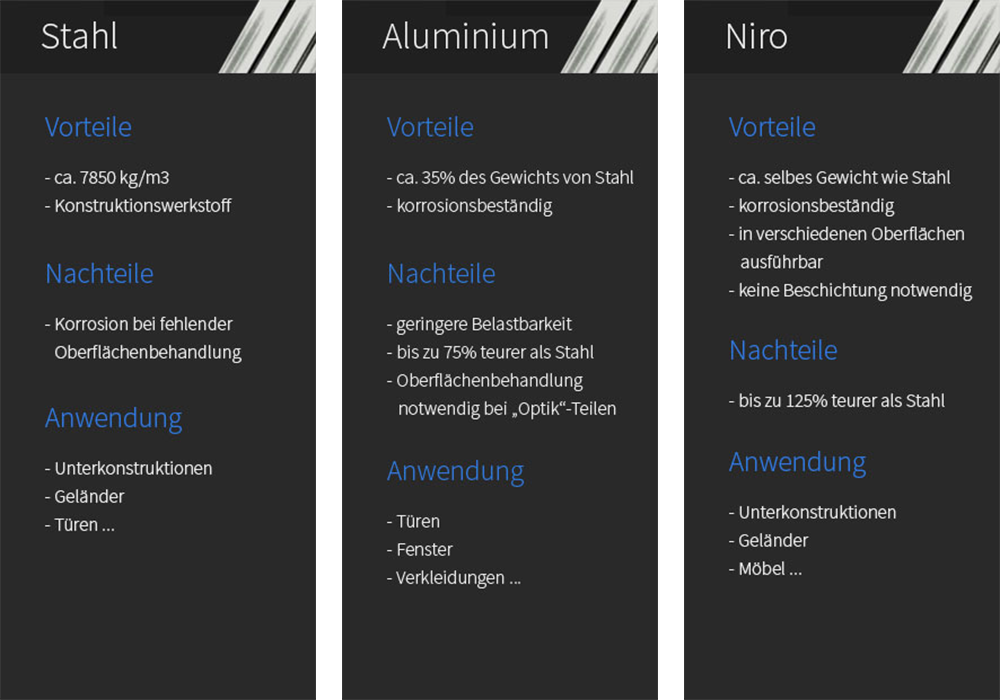 Stahl

Vorteile

- ca. 7850 kg/m3
- Konstruktionswerkstoff

Nachteile

- Korrosion bei fehlender Oberflächenbehandlung

Anwendung

- Unterkonstruktionen
- Geländer
- Türen ...

Aluminium

Vorteile

- ca. 35% des Gewichts von Stahl
- korrosionsbeständig

Nachteile

- geringere Belastbarkeit
- bis zu 75% teurer als Stahl
- Oberflächenbehandlung notwendig bei „Optik“-Teilen

Anwendung

- Türen
- Fenster
- Verkleidungen ...

Niro

Vorteile

- ca. selbes Gewicht wie Stahl
- korrosionsbeständig
- in verschiedenen Oberflächen ausführbar
- keine Beschichtung notwendig

Nachteile

- bis zu 125% teurer als Stahl

Anwendung

- Unterkonstruktionen
- Geländer
- Möbel ...